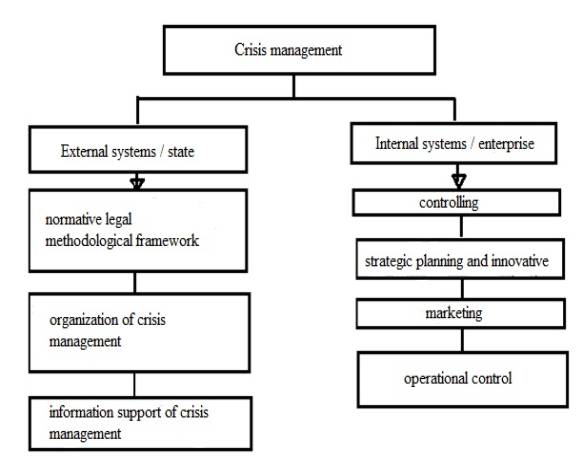 Crisis management

External systems / state

normative legal methodological framework

organization of crisis management

information support of crisis management

Internal systems / enterprise

controlling

strategic planning and innovative

marketing

operational control